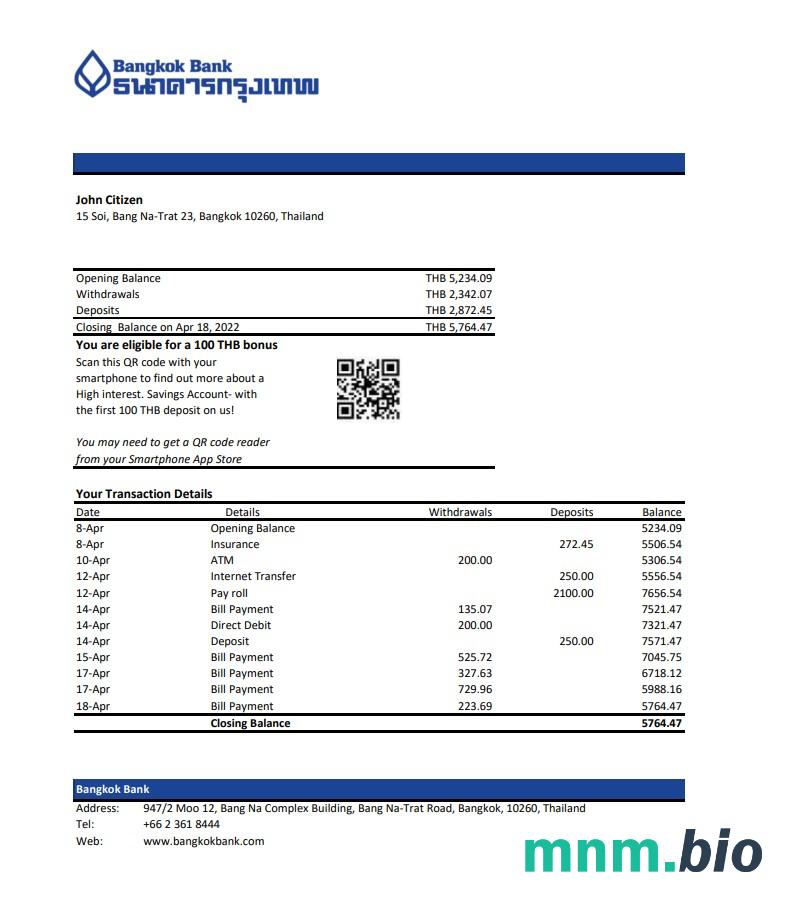 Bangkok Bank
ธนาคารกรุงเทพ

John Citizen
15 Soi, Bang Na-Trat 23, Bangkok 10260, Thailand

| | |
|---|---|
| Opening Balance | THB 5,234.09 |
| Withdrawals | THB 2,342.07 |
| Deposits | THB 2,872.45 |
| Closing Balance on Apr 18, 2022 | THB 5,764.47 |

You are eligible for a 100 THB bonus
Scan this QR code with your smartphone to find out more about a High interest. Savings Account- with the first 100 THB deposit on us!

You may need to get a QR code reader from your Smartphone App Store

Your Transaction Details

| Date | Details | Withdrawals | Deposits | Balance |
|---|---|---|---|---|
| 8-Apr | Opening Balance | | | 5234.09 |
| 8-Apr | Insurance | | 272.45 | 5506.54 |
| 10-Apr | ATM | 200.00 | | 5306.54 |
| 12-Apr | Internet Transfer | | 250.00 | 5556.54 |
| 12-Apr | Pay roll | | 2100.00 | 7656.54 |
| 14-Apr | Bill Payment | 135.07 | | 7521.47 |
| 14-Apr | Direct Debit | 200.00 | | 7321.47 |
| 14-Apr | Deposit | | 250.00 | 7571.47 |
| 15-Apr | Bill Payment | 525.72 | | 7045.75 |
| 17-Apr | Bill Payment | 327.63 | | 6718.12 |
| 17-Apr | Bill Payment | 729.96 | | 5988.16 |
| 18-Apr | Bill Payment | 223.69 | | 5764.47 |
| | Closing Balance | | | 5764.47 |

Bangkok Bank
Address: 947/2 Moo 12, Bang Na Complex Building, Bang Na-Trat Road, Bangkok, 10260, Thailand
Tel: +66 2 361 8444
Web: www.bangkokbank.com

mnm.bio